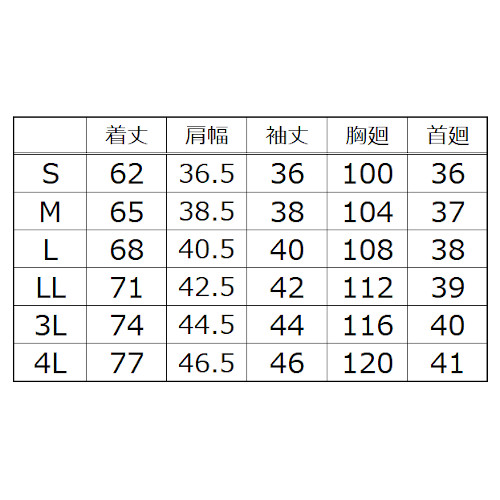 |  | 着丈 | 肩幅 | 袖丈 | 胸廻 | 首廻 |
|---|---|---|---|---|---|
| S | 62 | 36.5 | 36 | 100 | 36 |
| M | 65 | 38.5 | 38 | 104 | 37 |
| L | 68 | 40.5 | 40 | 108 | 38 |
| LL | 71 | 42.5 | 42 | 112 | 39 |
| 3L | 74 | 44.5 | 44 | 116 | 40 |
| 4L | 77 | 46.5 | 46 | 120 | 41 |